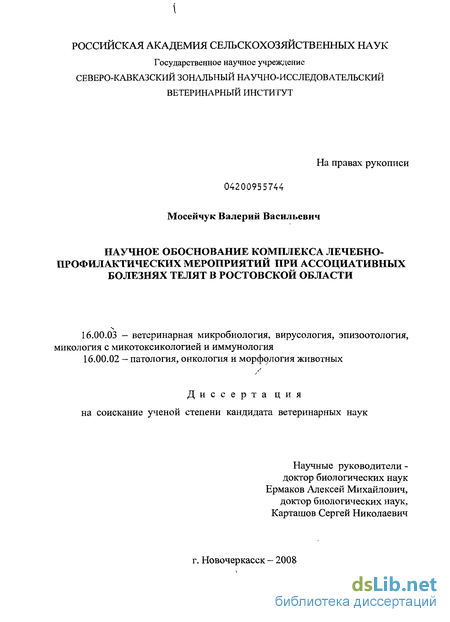 РОССИЙСКАЯ АКАДЕМИЯ СЕЛЬСКОХОЗЯЙСТВЕННЫХ НАУК
Государственное научное учреждение
СЕВЕРО-КАВКАЗСКИЙ ЗОНАЛЬНЫЙ НАУЧНО-ИССЛЕДОВАТЕЛЬСКИЙ ВЕТЕРИНАРНЫЙ ИНСТИТУТ

На правах рукописи

04200955744

Мосейчук Валерий Васильевич

НАУЧНОЕ ОБОСНОВАНИЕ КОМПЛЕКСА ЛЕЧЕБНО-ПРОФИЛАКТИЧЕСКИХ МЕРОПРИЯТИЙ ПРИ АССОЦИАТИВНЫХ БОЛЕЗНЯХ ТЕЛЯТ В РОСТОВСКОЙ ОБЛАСТИ

16.00.03 – ветеринарная микробиология, вирусология, эпизоотология, микология с микотоксикологией и иммунология
16.00.02 – патология, онкология и морфология животных

Диссертация

на соискание ученой степени кандидата ветеринарных наук

Научные руководители -
доктор биологических наук
Ермаков Алексей Михайлович,
доктор биологических наук,
Карташов Сергей Николаевич

г. Новочеркасск – 2008

dsLib.net
библиотека диссертаций